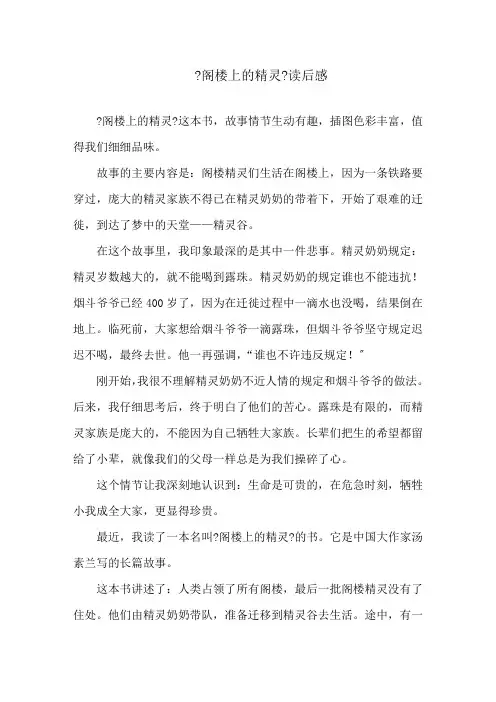 ?阁楼上的精灵?读后感

?阁楼上的精灵?这本书，故事情节生动有趣，插图色彩丰富，值得我们细细品味。

故事的主要内容是：阁楼精灵们生活在阁楼上，因为一条铁路要穿过，庞大的精灵家族不得已在精灵奶奶的带着下，开始了艰难的迁徙，到达了梦中的天堂——精灵谷。

在这个故事里，我印象最深的是其中一件悲事。精灵奶奶规定：精灵岁数越大的，就不能喝到露珠。精灵奶奶的规定谁也不能违抗！烟斗爷爷已经400岁了，因为在迁徙过程中一滴水也没喝，结果倒在地上。临死前，大家想给烟斗爷爷一滴露珠，但烟斗爷爷坚守规定迟迟不喝，最终去世。他一再强调，“谁也不许违反规定！”

刚开始，我很不理解精灵奶奶不近人情的规定和烟斗爷爷的做法。后来，我仔细思考后，终于明白了他们的苦心。露珠是有限的，而精灵家族是庞大的，不能因为自己牺牲大家族。长辈们把生的希望都留给了小辈，就像我们的父母一样总是为我们操碎了心。

这个情节让我深刻地认识到：生命是可贵的，在危急时刻，牺牲小我成全大家，更显得珍贵。

最近，我读了一本名叫?阁楼上的精灵?的书。它是中国大作家汤素兰写的长篇故事。

这本书讲述了：人类占领了所有阁楼，最后一批阁楼精灵没有了住处。他们由精灵奶奶带队，准备迁移到精灵谷去生活。途中，有一